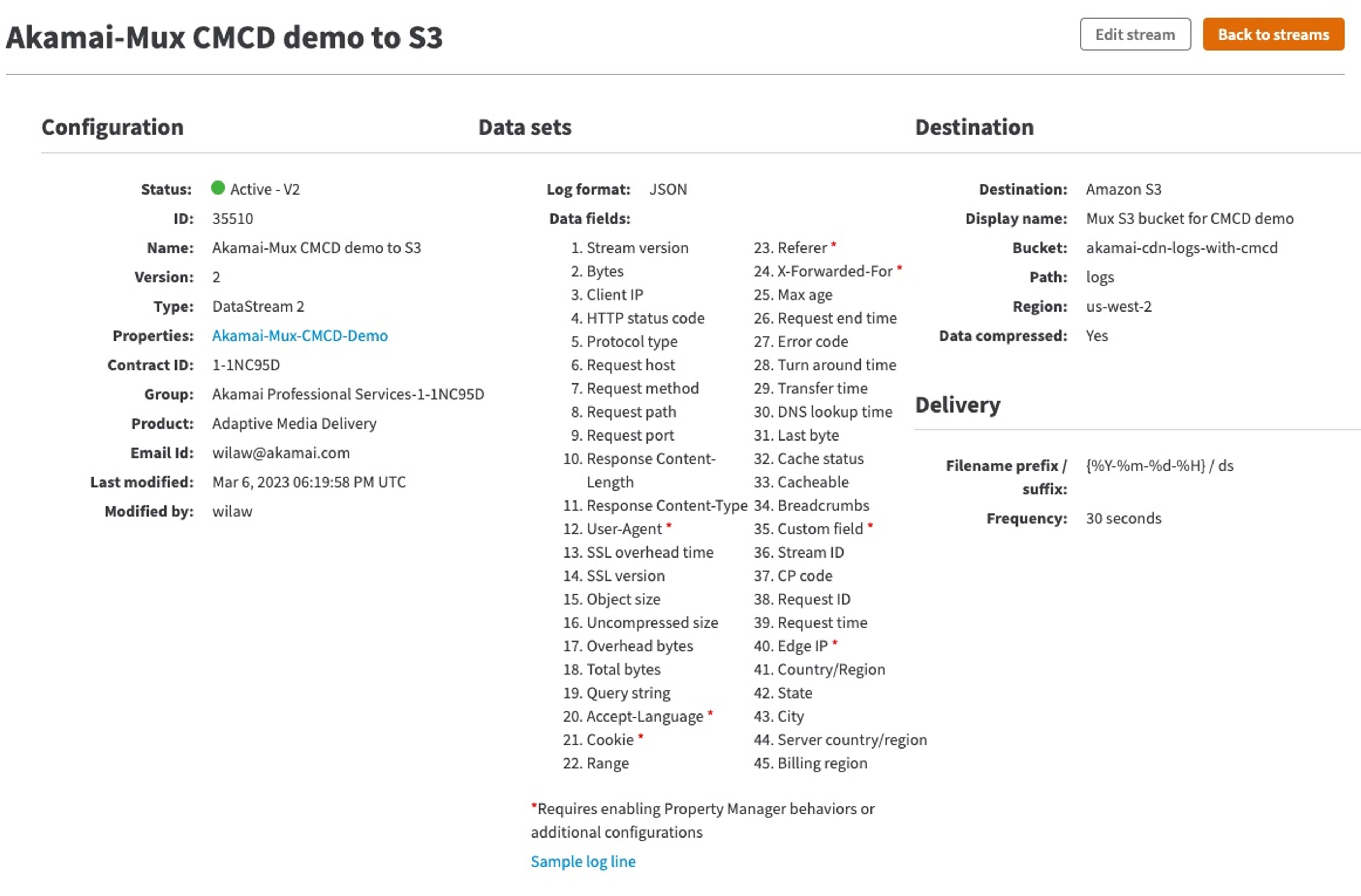 Akamai-Mux CMCD demo to S3

Edit stream

Back to streams

Configuration

Status: Active - V2
ID: 35510
Name: Akamai-Mux CMCD demo to S3
Version: 2
Type: DataStream 2
Properties: Akamai-Mux-CMCD-Demo
Contract ID: 1-1NC95D
Group: Akamai Professional Services-1-1NC95D
Product: Adaptive Media Delivery
Email Id: wilaw@akamai.com
Last modified: Mar 6, 2023 06:19:58 PM UTC
Modified by: wilaw

Data sets

Log format: JSON
Data fields:

1. Stream version
2. Bytes
3. Client IP
4. HTTP status code
5. Protocol type
6. Request host
7. Request method
8. Request path
9. Request port
10. Response Content-Length
11. Response Content-Type
12. User-Agent *
13. SSL overhead time
14. SSL version
15. Object size
16. Uncompressed size
17. Overhead bytes
18. Total bytes
19. Query string
20. Accept-Language *
21. Cookie *
22. Range

23. Referer *
24. X-Forwarded-For *
25. Max age
26. Request end time
27. Error code
28. Turn around time
29. Transfer time
30. DNS lookup time
31. Last byte
32. Cache status
33. Cacheable
34. Breadcrumbs
35. Custom field *
36. Stream ID
37. CP code
38. Request ID
39. Request time
40. Edge IP *
41. Country/Region
42. State
43. City
44. Server country/region
45. Billing region

*Requires enabling Property Manager behaviors or additional configurations

Sample log line

Destination

Destination: Amazon S3
Display name: Mux S3 bucket for CMCD demo
Bucket: akamai-cdn-logs-with-cmcd
Path: logs
Region: us-west-2
Data compressed: Yes

Delivery

Filename prefix / suffix: {%Y-%m-%d-%H} / ds
Frequency: 30 seconds